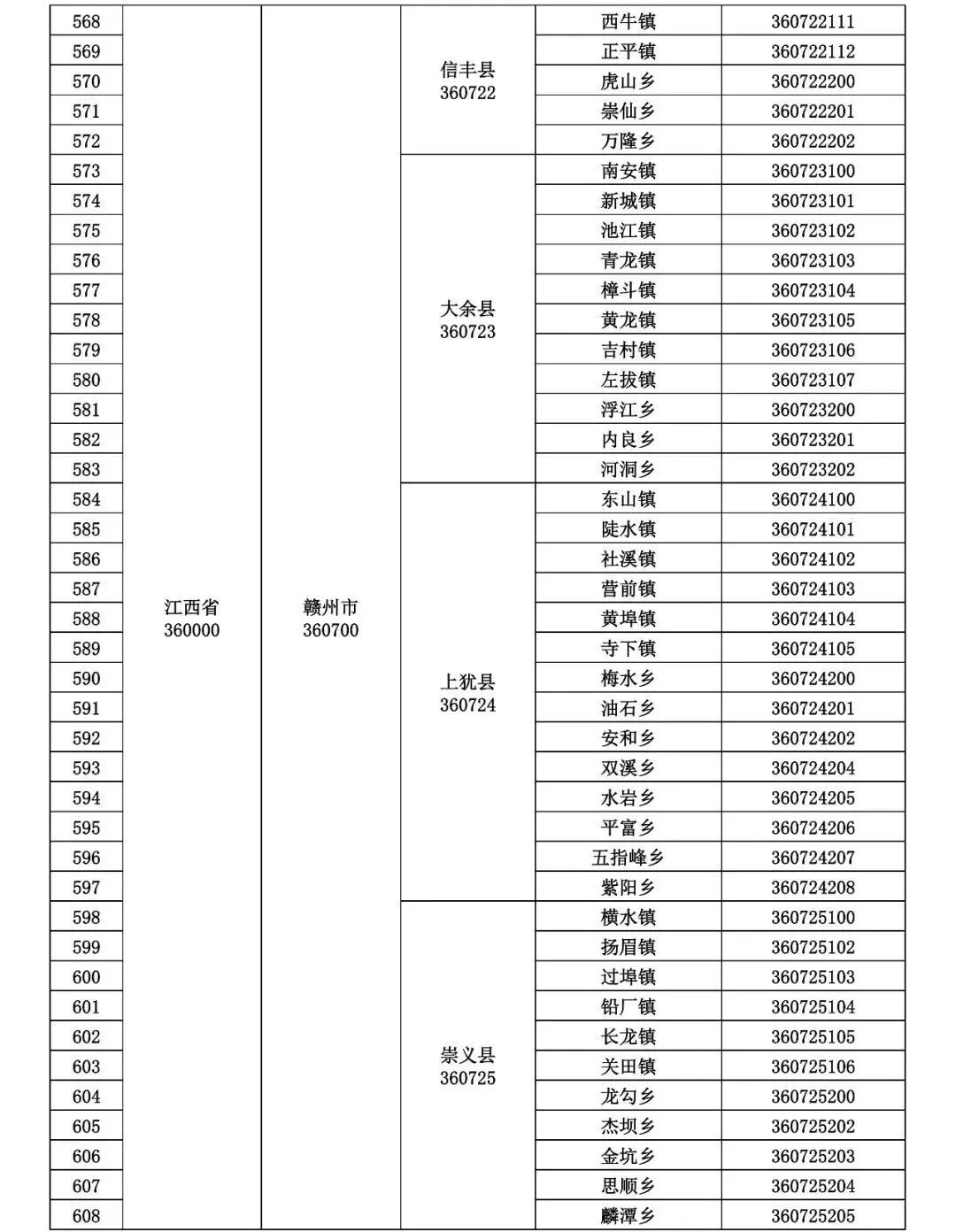 | 568 | 江西省 360000 | 赣州市 360700 | 信丰县 360722 | 西牛镇 | 360722111 |
|---|---|---|---|---|---|
| 569 | | | | 正平镇 | 360722112 |
| 570 | | | | 虎山乡 | 360722200 |
| 571 | | | | 崇仙乡 | 360722201 |
| 572 | | | | 万隆乡 | 360722202 |
| 573 | | | 大余县 360723 | 南安镇 | 360723100 |
| 574 | | | | 新城镇 | 360723101 |
| 575 | | | | 池江镇 | 360723102 |
| 576 | | | | 青龙镇 | 360723103 |
| 577 | | | | 樟斗镇 | 360723104 |
| 578 | | | | 黄龙镇 | 360723105 |
| 579 | | | | 吉村镇 | 360723106 |
| 580 | | | | 左拔镇 | 360723107 |
| 581 | | | | 浮江乡 | 360723200 |
| 582 | | | | 内良乡 | 360723201 |
| 583 | | | | 河洞乡 | 360723202 |
| 584 | | | 上犹县 360724 | 东山镇 | 360724100 |
| 585 | | | | 陡水镇 | 360724101 |
| 586 | | | | 社溪镇 | 360724102 |
| 587 | | | | 营前镇 | 360724103 |
| 588 | | | | 黄埠镇 | 360724104 |
| 589 | | | | 寺下镇 | 360724105 |
| 590 | | | | 梅水乡 | 360724200 |
| 591 | | | | 油石乡 | 360724201 |
| 592 | | | | 安和乡 | 360724202 |
| 593 | | | | 双溪乡 | 360724204 |
| 594 | | | | 水岩乡 | 360724205 |
| 595 | | | | 平富乡 | 360724206 |
| 596 | | | | 五指峰乡 | 360724207 |
| 597 | | | | 紫阳乡 | 360724208 |
| 598 | | | 崇义县 360725 | 横水镇 | 360725100 |
| 599 | | | | 扬眉镇 | 360725102 |
| 600 | | | | 过埠镇 | 360725103 |
| 601 | | | | 铅厂镇 | 360725104 |
| 602 | | | | 长龙镇 | 360725105 |
| 603 | | | | 关田镇 | 360725106 |
| 604 | | | | 龙勾乡 | 360725200 |
| 605 | | | | 杰坝乡 | 360725202 |
| 606 | | | | 金坑乡 | 360725203 |
| 607 | | | | 思顺乡 | 360725204 |
| 608 | | | | 麟潭乡 | 360725205 |